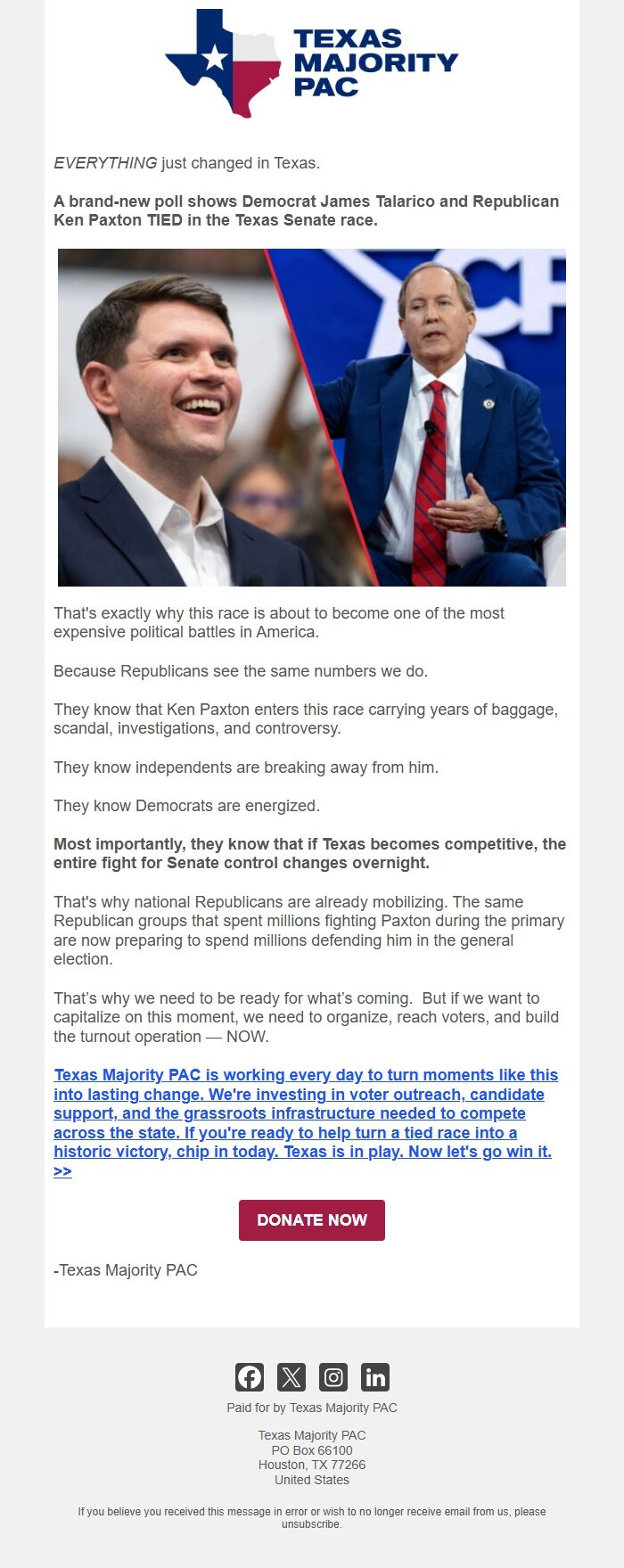 TEXAS MAJORITY PAC

EVERYTHING just changed in Texas.

A brand-new poll shows Democrat James Talarico and Republican Ken Paxton TIED in the Texas Senate race.

That's exactly why this race is about to become one of the most expensive political battles in America.

Because Republicans see the same numbers we do.

They know that Ken Paxton enters this race carrying years of baggage, scandal, investigations, and controversy.

They know independents are breaking away from him.

They know Democrats are energized.

Most importantly, they know that if Texas becomes competitive, the entire fight for Senate control changes overnight.

That's why national Republicans are already mobilizing. The same Republican groups that spent millions fighting Paxton during the primary are now preparing to spend millions defending him in the general election.

That's why we need to be ready for what's coming. But if we want to capitalize on this moment, we need to organize, reach voters, and build the turnout operation — NOW.

Texas Majority PAC is working every day to turn moments like this into lasting change. We're investing in voter outreach, candidate support, and the grassroots infrastructure needed to compete across the state. If you're ready to help turn a tied race into a historic victory, chip in today. Texas is in play. Now let's go win it. >>

DONATE NOW

-Texas Majority PAC

Paid for by Texas Majority PAC

Texas Majority PAC
PO Box 66100
Houston, TX 77266
United States

If you believe you received this message in error or wish to no longer receive email from us, please unsubscribe.